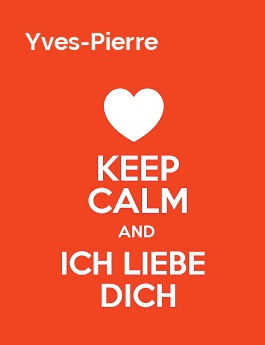 Yves-Pierre

KEEP
CALM
AND
ICH LIEBE
DICH